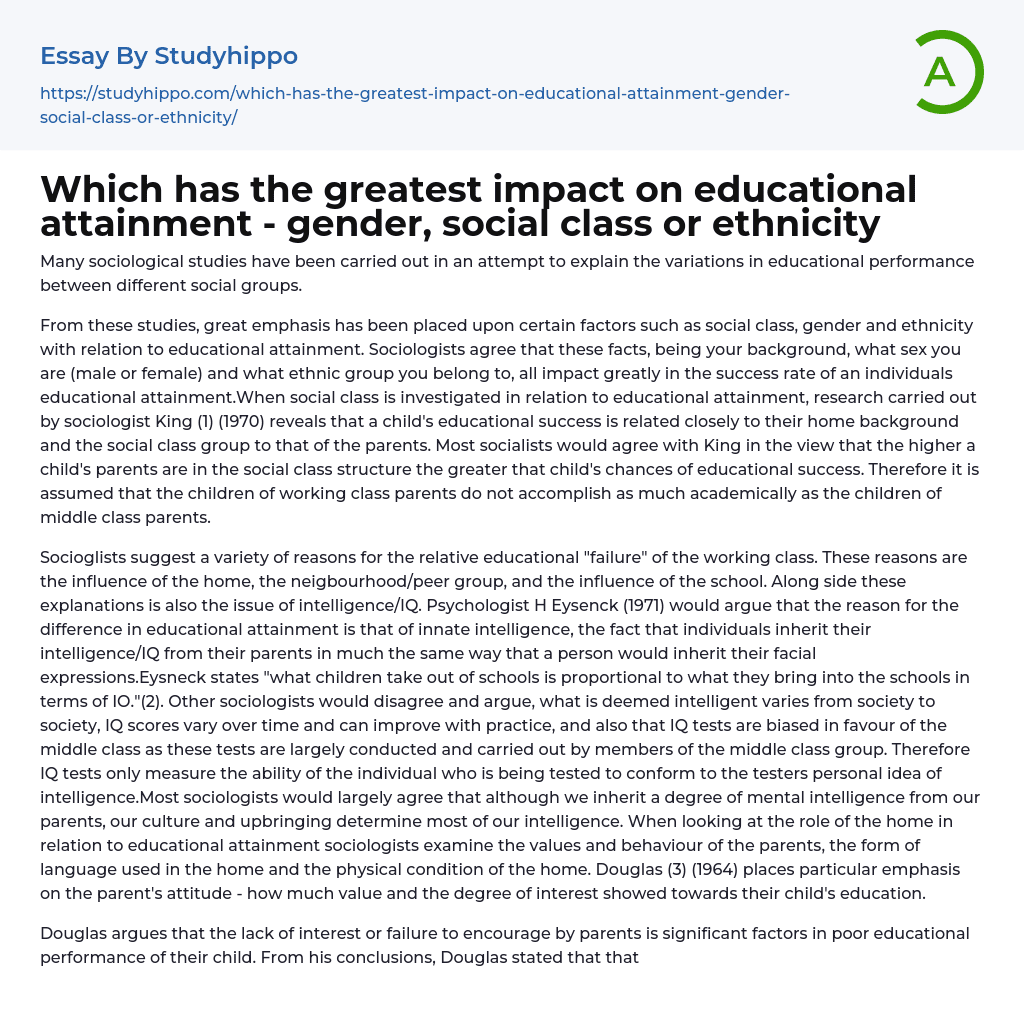 Essay By Studyhippo

https://studyhippo.com/which-has-the-greatest-impact-on-educational-attainment-gender-social-class-or-ethnicity/

A

Which has the greatest impact on educational attainment - gender, social class or ethnicity

Many sociological studies have been carried out in an attempt to explain the variations in educational performance between different social groups.

From these studies, great emphasis has been placed upon certain factors such as social class, gender and ethnicity with relation to educational attainment. Sociologists agree that these facts, being your background, what sex you are (male or female) and what ethnic group you belong to, all impact greatly in the success rate of an individuals educational attainment.When social class is investigated in relation to educational attainment, research carried out by sociologist King (1) (1970) reveals that a child's educational success is related closely to their home background and the social class group to that of the parents. Most socialists would agree with King in the view that the higher a child's parents are in the social class structure the greater that child's chances of educational success. Therefore it is assumed that the children of working class parents do not accomplish as much academically as the children of middle class parents.

Socioglists suggest a variety of reasons for the relative educational "failure" of the working class. These reasons are the influence of the home, the neigbourhood/peer group, and the influence of the school. Along side these explanations is also the issue of intelligence/IQ. Psychologist H Eysenck (1971) would argue that the reason for the difference in educational attainment is that of innate intelligence, the fact that individuals inherit their intelligence/IQ from their parents in much the same way that a person would inherit their facial expressions.Eysneck states "what children take out of schools is proportional to what they bring into the schools in terms of IO."(2). Other sociologists would disagree and argue, what is deemed intelligent varies from society to society, IQ scores vary over time and can improve with practice, and also that IQ tests are biased in favour of the middle class as these tests are largely conducted and carried out by members of the middle class group. Therefore IQ tests only measure the ability of the individual who is being tested to conform to the testers personal idea of intelligence.Most sociologists would largely agree that although we inherit a degree of mental intelligence from our parents, our culture and upbringing determine most of our intelligence. When looking at the role of the home in relation to educational attainment sociologists examine the values and behaviour of the parents, the form of language used in the home and the physical condition of the home. Douglas (3) (1964) places particular emphasis on the parent's attitude - how much value and the degree of interest showed towards their child's education.

Douglas argues that the lack of interest or failure to encourage by parents is significant factors in poor educational performance of their child. From his conclusions, Douglas stated that that